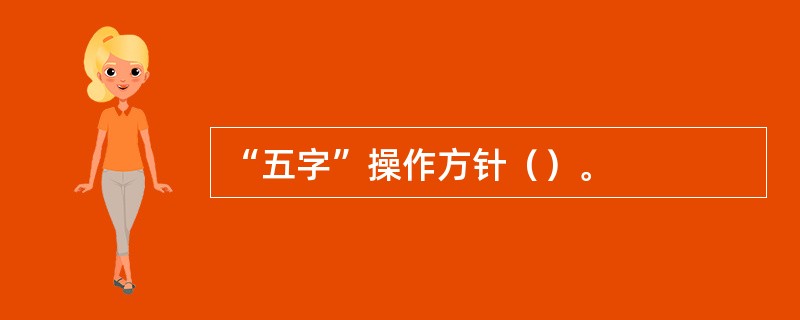 “五字”操作方针（）。